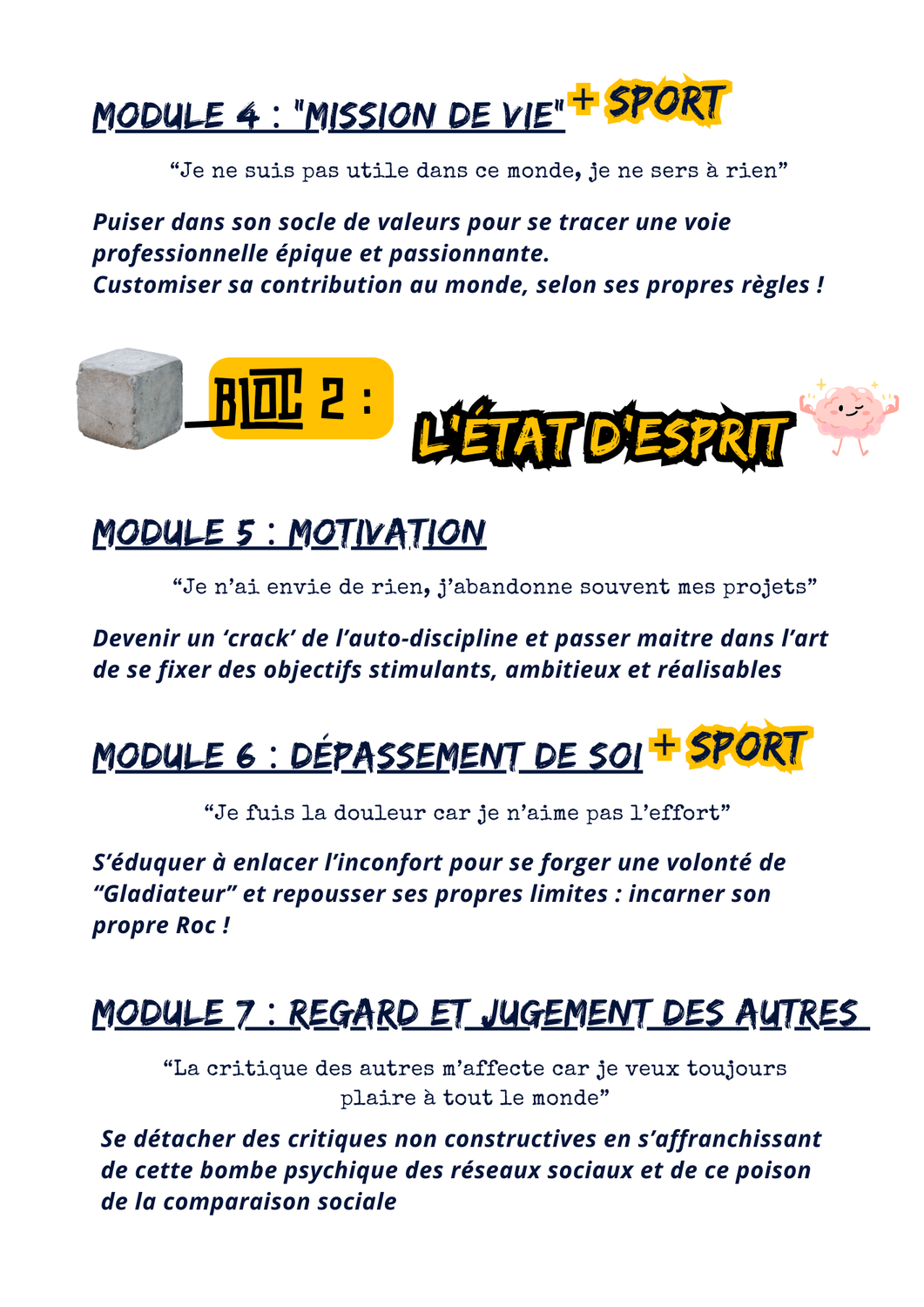 MODULE 4 : "MISSION DE VIE" + SPORT

“Je ne suis pas utile dans ce monde, je ne sers à rien”

Puiser dans son socle de valeurs pour se tracer une voie professionnelle épique et passionnante.
Customiser sa contribution au monde, selon ses propres règles !

BLOC 2 : L'ÉTAT D'ESPRIT

MODULE 5 : MOTIVATION

“Je n’ai envie de rien, j’abandonne souvent mes projets”

Devenir un ‘crack’ de l’auto-discipline et passer maitre dans l’art de se fixer des objectifs stimulants, ambitieux et réalisables

MODULE 6 : DÉPASSEMENT DE SOI + SPORT

“Je fuis la douleur car je n’aime pas l’effort”

S’éduquer à enlacer l’inconfort pour se forger une volonté de “Gladiateur” et repousser ses propres limites : incarner son propre Roc !

MODULE 7 : REGARD ET JUGEMENT DES AUTRES

“La critique des autres m’affecte car je veux toujours plaire à tout le monde”

Se détacher des critiques non constructives en s’affranchissant de cette bombe psychique des réseaux sociaux et de ce poison de la comparaison sociale